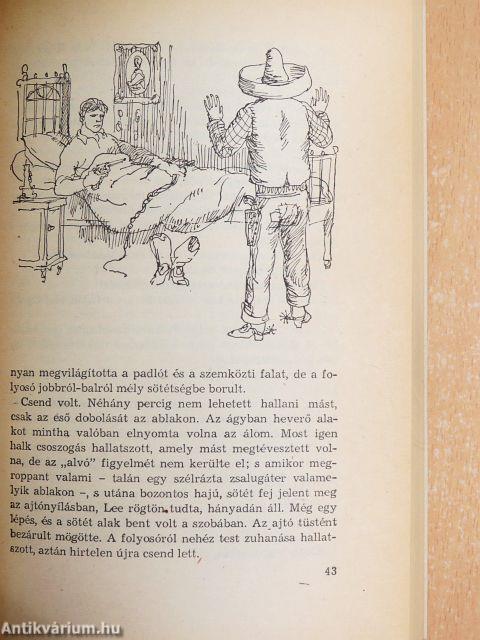 nyan megvilágította a padlót és a szemközti falat, de a folyosó jobbról-balról mély sötétségbe borult.

- Csend volt. Néhány percig nem lehetett hallani mást, csak az eső dobolását az ablakon. Az ágyban heverő alakot mintha valóban elnyomta volna az álom. Most igen halk csoszogás hallatszott, amely mást megtévesztett volna, de az „alvó” figyelmét nem kerülte el; s amikor megroppant valami – talán egy szélrázta zsalugáter valamelyik ablakon –, s utána bozontos hajú, sötét fej jelent meg az ajtónyílásban, Lee rögtön tudta, hányadán áll. Még egy lépés, és a sötét alak bent volt a szobában. Az ajtó tüstént bezárult mögötte. A folyosóról nehéz test zuhanása hallatszott, aztán hirtelen újra csend lett.

43

Antikvárium.hu